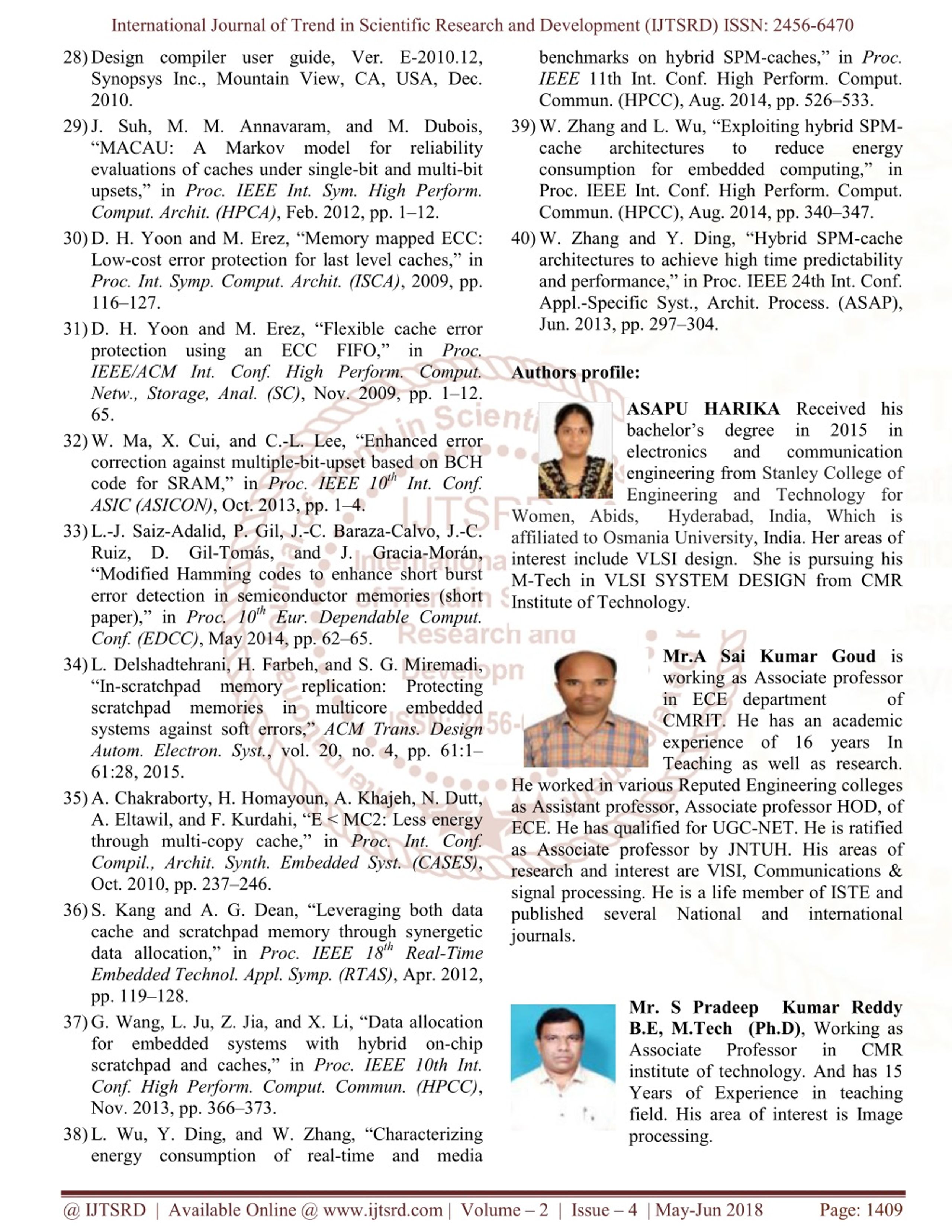 International Journal of Trend in Scientific Research and Development (IJTSRD) ISSN: 2456-6470

28) Design compiler user guide, Ver. E-2010.12, Synopsys Inc., Mountain View, CA, USA, Dec. 2010.

29) J. Suh, M. M. Annavaram, and M. Dubois, “MACAU: A Markov model for reliability evaluations of caches under single-bit and multi-bit upsets,” in Proc. IEEE Int. Sym. High Perform. Comput. Archit. (HPCA), Feb. 2012, pp. 1–12.

30) D. H. Yoon and M. Erez, “Memory mapped ECC: Low-cost error protection for last level caches,” in Proc. Int. Symp. Comput. Archit. (ISCA), 2009, pp. 116–127.

31) D. H. Yoon and M. Erez, “Flexible cache error protection using an ECC FIFO,” in Proc. IEEE/ACM Int. Conf. High Perform. Comput. Netw., Storage, Anal. (SC), Nov. 2009, pp. 1–12. 65.

32) W. Ma, X. Cui, and C.-L. Lee, “Enhanced error correction against multiple-bit-upset based on BCH code for SRAM,” in Proc. IEEE $10^{th}$ Int. Conf. ASIC (ASICON), Oct. 2013, pp. 1–4.

33) L.-J. Saiz-Adalid, P. Gil, J.-C. Baraza-Calvo, J.-C. Ruiz, D. Gil-Tomás, and J. Gracia-Morán, “Modified Hamming codes to enhance short burst error detection in semiconductor memories (short paper),” in Proc. $10^{th}$ Eur. Dependable Comput. Conf. (EDCC), May 2014, pp. 62–65.

34) L. Delshadtehrani, H. Farbeh, and S. G. Miremadi, “In-scratchpad memory replication: Protecting scratchpad memories in multicore embedded systems against soft errors,” ACM Trans. Design Autom. Electron. Syst., vol. 20, no. 4, pp. 61:1–61:28, 2015.

35) A. Chakraborty, H. Homayoun, A. Khajeh, N. Dutt, A. Eltawil, and F. Kurdahi, “E < MC2: Less energy through multi-copy cache,” in Proc. Int. Conf. Compil., Archit. Synth. Embedded Syst. (CASES), Oct. 2010, pp. 237–246.

36) S. Kang and A. G. Dean, “Leveraging both data cache and scratchpad memory through synergetic data allocation,” in Proc. IEEE $18^{th}$ Real-Time Embedded Technol. Appl. Symp. (RTAS), Apr. 2012, pp. 119–128.

37) G. Wang, L. Ju, Z. Jia, and X. Li, “Data allocation for embedded systems with hybrid on-chip scratchpad and caches,” in Proc. IEEE 10th Int. Conf. High Perform. Comput. Commun. (HPCC), Nov. 2013, pp. 366–373.

38) L. Wu, Y. Ding, and W. Zhang, “Characterizing energy consumption of real-time and media benchmarks on hybrid SPM-caches,” in Proc. IEEE 11th Int. Conf. High Perform. Comput. Commun. (HPCC), Aug. 2014, pp. 526–533.

39) W. Zhang and L. Wu, “Exploiting hybrid SPM-cache architectures to reduce energy consumption for embedded computing,” in Proc. IEEE Int. Conf. High Perform. Comput. Commun. (HPCC), Aug. 2014, pp. 340–347.

40) W. Zhang and Y. Ding, “Hybrid SPM-cache architectures to achieve high time predictability and performance,” in Proc. IEEE 24th Int. Conf. Appl.-Specific Syst., Archit. Process. (ASAP), Jun. 2013, pp. 297–304.

Authors profile:

ASAPU HARIKA Received his bachelor’s degree in 2015 in electronics and communication engineering from Stanley College of Engineering and Technology for Women, Abids, Hyderabad, India, Which is affiliated to Osmania University, India. Her areas of interest include VLSI design. She is pursuing his M-Tech in VLSI SYSTEM DESIGN from CMR Institute of Technology.

Mr.A Sai Kumar Goud is working as Associate professor in ECE department of CMRIT. He has an academic experience of 16 years In Teaching as well as research. He worked in various Reputed Engineering colleges as Assistant professor, Associate professor HOD, of ECE. He has qualified for UGC-NET. He is ratified as Associate professor by JNTUH. His areas of research and interest are VlSI, Communications & signal processing. He is a life member of ISTE and published several National and international journals.

Mr. S Pradeep Kumar Reddy B.E, M.Tech (Ph.D), Working as Associate Professor in CMR institute of technology. And has 15 Years of Experience in teaching field. His area of interest is Image processing.

@ IJTSRD | Available Online @ www.ijtsrd.com | Volume – 2 | Issue – 4 | May-Jun 2018 Page: 1409